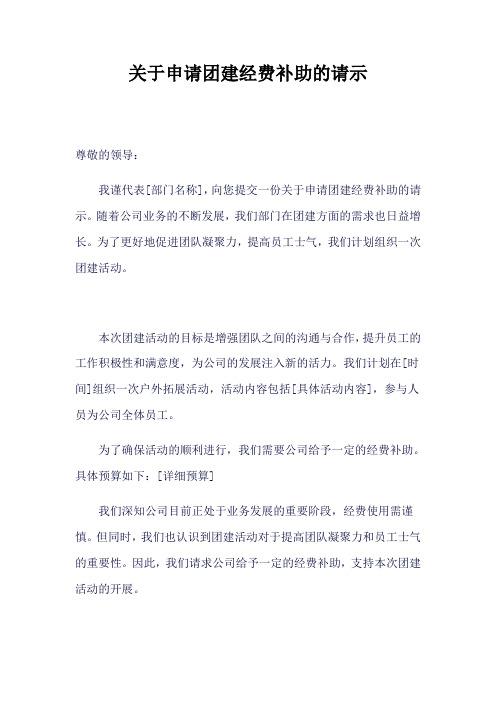 关于申请团建经费补助的请示

尊敬的领导：

我谨代表[部门名称]，向您提交一份关于申请团建经费补助的请示。随着公司业务的不断发展，我们部门在团建方面的需求也日益增长。为了更好地促进团队凝聚力，提高员工士气，我们计划组织一次团建活动。

本次团建活动的目标是增强团队之间的沟通与合作，提升员工的工作积极性和满意度，为公司的发展注入新的活力。我们计划在[时间]组织一次户外拓展活动，活动内容包括[具体活动内容]，参与人员为公司全体员工。

为了确保活动的顺利进行，我们需要公司给予一定的经费补助。具体预算如下：[详细预算]

我们深知公司目前正处于业务发展的重要阶段，经费使用需谨慎。但同时，我们也认识到团建活动对于提高团队凝聚力和员工士气的重要性。因此，我们请求公司给予一定的经费补助，支持本次团建活动的开展。